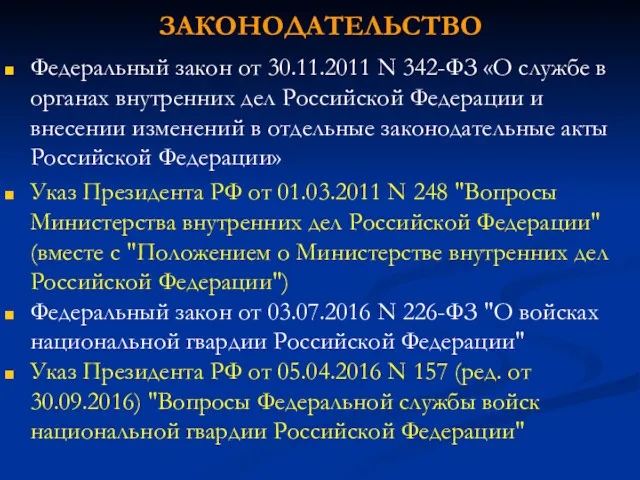 ЗАКОНОДАТЕЛЬСТВО

Федеральный закон от 30.11.2011 N 342-ФЗ «О службе в органах внутренних дел Российской Федерации и внесении изменений в отдельные законодательные акты Российской Федерации»

Указ Президента РФ от 01.03.2011 N 248 "Вопросы Министерства внутренних дел Российской Федерации" (вместе с "Положением о Министерстве внутренних дел Российской Федерации")

Федеральный закон от 03.07.2016 N 226-ФЗ "О войсках национальной гвардии Российской Федерации"

Указ Президента РФ от 05.04.2016 N 157 (ред. от 30.09.2016) "Вопросы Федеральной службы войск национальной гвардии Российской Федерации"